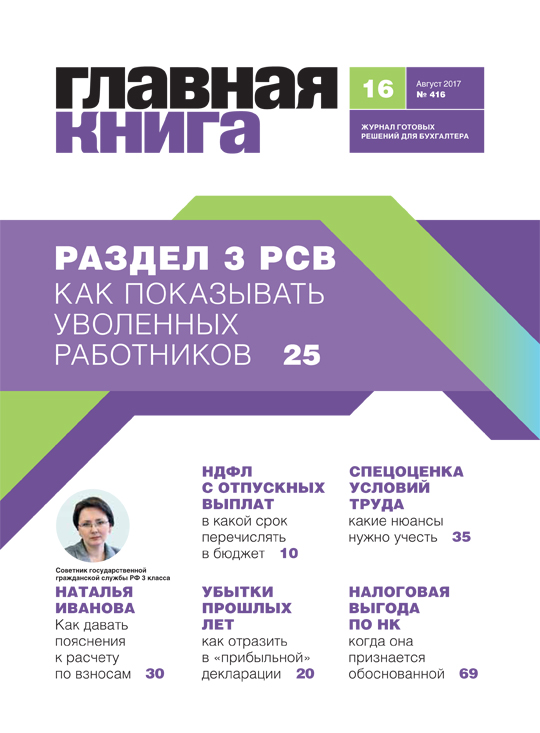 ГЛАВНАЯ КНИГА

16

Август 2017
№ 416

ЖУРНАЛ ГОТОВЫХ РЕШЕНИЙ ДЛЯ БУХГАЛТЕРА

РАЗДЕЛ 3 РСВ
КАК ПОКАЗЫВАТЬ УВОЛЕННЫХ РАБОТНИКОВ 25

Советник государственной гражданской службы РФ 3 класса
НАТАЛЬЯ ИВАНОВА
Как давать пояснения к расчету по взносам 30

НДФЛ С ОТПУСКНЫХ ВЫПЛАТ
в какой срок перечислять в бюджет 10

УБЫТКИ ПРОШЛЫХ ЛЕТ
как отразить в «прибыльной» декларации 20

СПЕЦОЦЕНКА УСЛОВИЙ ТРУДА
какие нюансы нужно учесть 35

НАЛОГОВАЯ ВЫГОДА ПО НК
когда она признается обоснованной 69